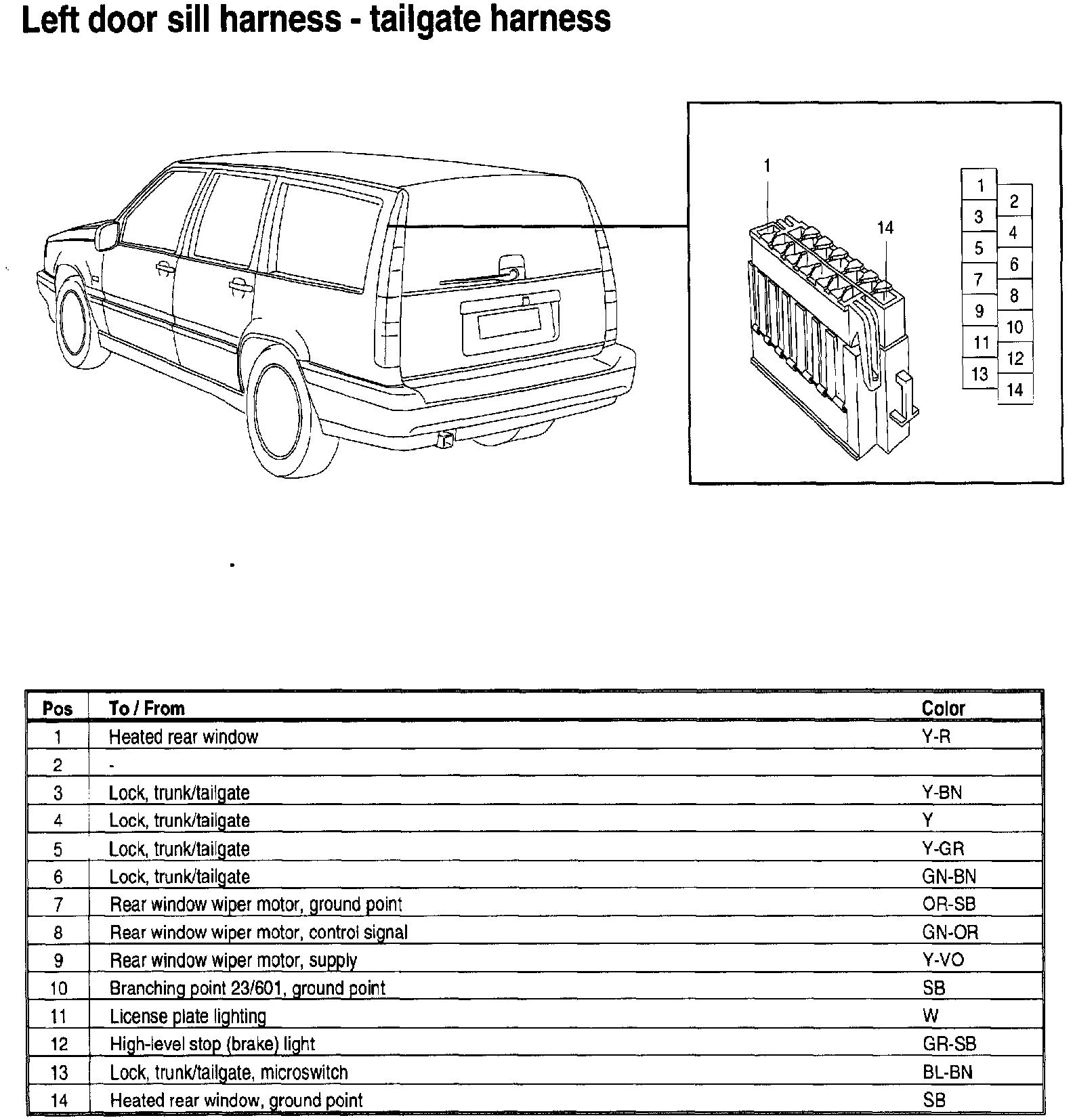 Left door sill harness - tailgate harness

1
14

1
2
3
4
5
6
7
8
9
10
11
12
13
14

| Pos | To / From | Color |
|---|---|---|
| 1 | Heated rear window | Y-R |
| 2 | - | |
| 3 | Lock, trunk/tailgate | Y-BN |
| 4 | Lock, trunk/tailgate | Y |
| 5 | Lock, trunk/tailgate | Y-GR |
| 6 | Lock, trunk/tailgate | GN-BN |
| 7 | Rear window wiper motor, ground point | OR-SB |
| 8 | Rear window wiper motor, control signal | GN-OR |
| 9 | Rear window wiper motor, supply | Y-VO |
| 10 | Branching point 23/601, ground point | SB |
| 11 | License plate lighting | W |
| 12 | High-level stop (brake) light | GR-SB |
| 13 | Lock, trunk/tailgate, microswitch | BL-BN |
| 14 | Heated rear window, ground point | SB |